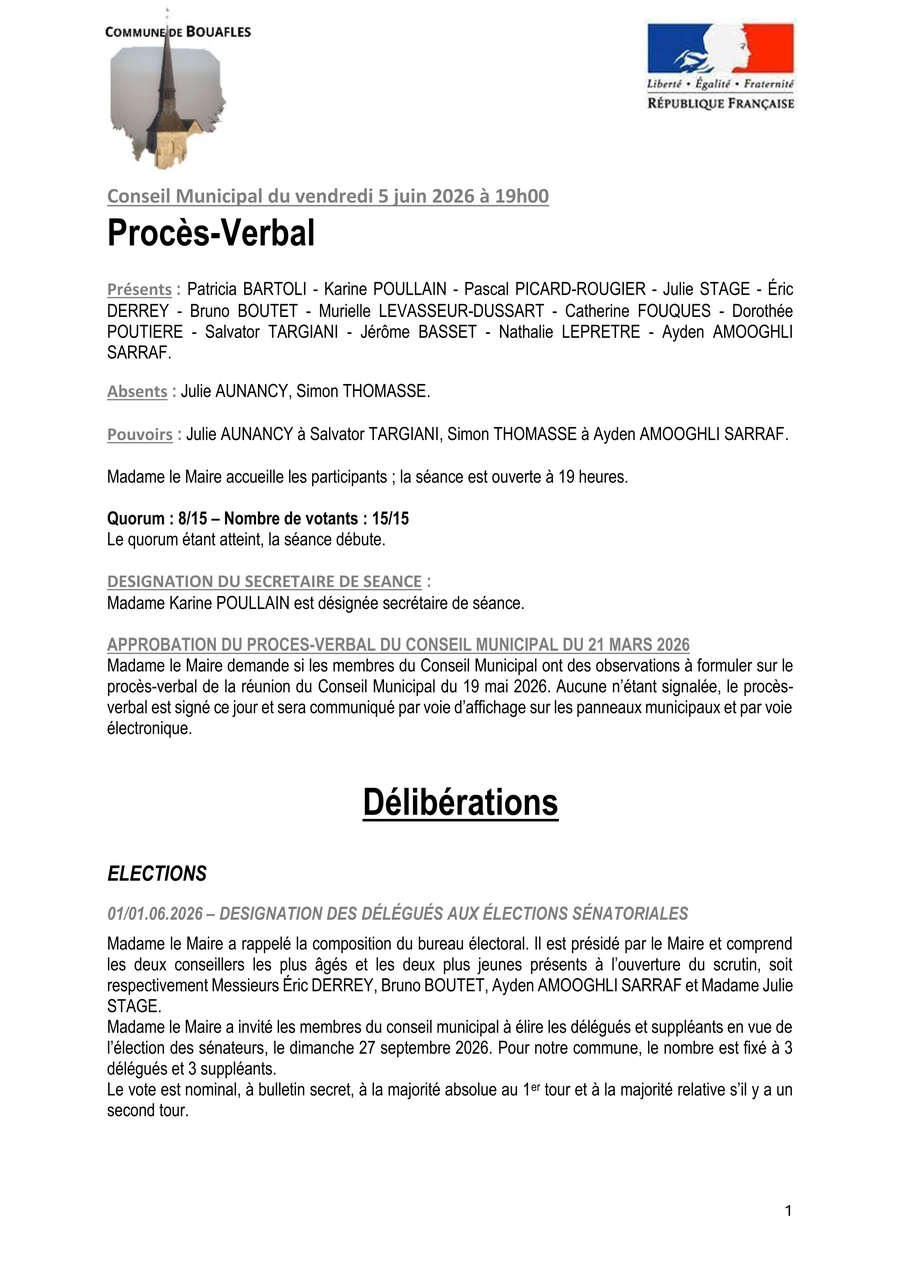 COMMUNE DE BOUAFLES

Liberté • Égalité • Fraternité
RÉPUBLIQUE FRANÇAISE

Conseil Municipal du vendredi 5 juin 2026 à 19h00

Procès-Verbal

Présents : Patricia BARTOLI - Karine POULLAIN - Pascal PICARD-ROUGIER - Julie STAGE - Éric DERREY - Bruno BOUTET - Murielle LEVASSEUR-DUSSART - Catherine FOUQUES - Dorothée POUTIERE - Salvator TARGIANI - Jérôme BASSET - Nathalie LEPRETRE - Ayden AMOOGHLI SARRAF.

Absents : Julie AUNANCY, Simon THOMASSE.

Pouvoirs : Julie AUNANCY à Salvator TARGIANI, Simon THOMASSE à Ayden AMOOGHLI SARRAF.

Madame le Maire accueille les participants ; la séance est ouverte à 19 heures.

Quorum : 8/15 – Nombre de votants : 15/15
Le quorum étant atteint, la séance débute.

DESIGNATION DU SECRETAIRE DE SEANCE :
Madame Karine POULLAIN est désignée secrétaire de séance.

APPROBATION DU PROCES-VERBAL DU CONSEIL MUNICIPAL DU 21 MARS 2026
Madame le Maire demande si les membres du Conseil Municipal ont des observations à formuler sur le procès-verbal de la réunion du Conseil Municipal du 19 mai 2026. Aucune n'étant signalée, le procès-verbal est signé ce jour et sera communiqué par voie d'affichage sur les panneaux municipaux et par voie électronique.

Délibérations

ELECTIONS

01/01.06.2026 – DESIGNATION DES DÉLÉGUÉS AUX ÉLECTIONS SÉNATORIALES

Madame le Maire a rappelé la composition du bureau électoral. Il est présidé par le Maire et comprend les deux conseillers les plus âgés et les deux plus jeunes présents à l'ouverture du scrutin, soit respectivement Messieurs Éric DERREY, Bruno BOUTET, Ayden AMOOGHLI SARRAF et Madame Julie STAGE.
Madame le Maire a invité les membres du conseil municipal à élire les délégués et suppléants en vue de l'élection des sénateurs, le dimanche 27 septembre 2026. Pour notre commune, le nombre est fixé à 3 délégués et 3 suppléants.
Le vote est nominal, à bulletin secret, à la majorité absolue au 1$^{er}$ tour et à la majorité relative s'il y a un second tour.

1